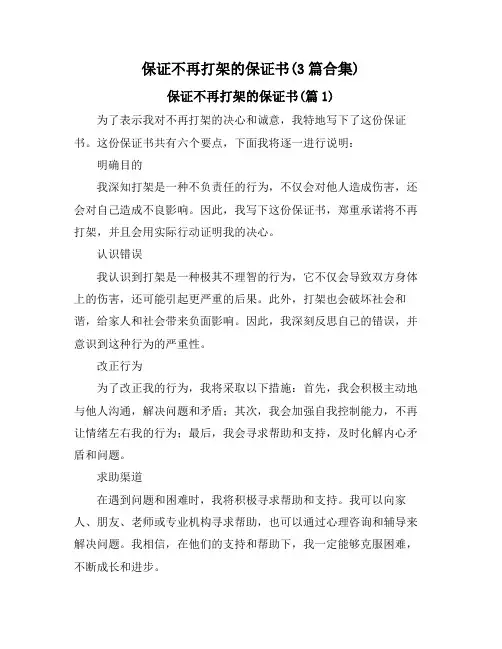 保证不再打架的保证书(3篇合集)

保证不再打架的保证书(篇1)

为了表示我对不再打架的决心和诚意，我特地写下了这份保证书。这份保证书共有六个要点，下面我将逐一进行说明：

明确目的

我深知打架是一种不负责任的行为，不仅会对他人造成伤害，还会对自己造成不良影响。因此，我写下这份保证书，郑重承诺将不再打架，并且会用实际行动证明我的决心。

认识错误

我认识到打架是一种极其不理智的行为，它不仅会导致双方身体上的伤害，还可能引起更严重的后果。此外，打架也会破坏社会和谐，给家人和社会带来负面影响。因此，我深刻反思自己的错误，并意识到这种行为的严重性。

改正行为

为了改正我的行为，我将采取以下措施：首先，我会积极主动地与他人沟通，解决问题和矛盾；其次，我会加强自我控制能力，不再让情绪左右我的行为；最后，我会寻求帮助和支持，及时化解内心矛盾和问题。

求助渠道

在遇到问题和困难时，我将积极寻求帮助和支持。我可以向家人、朋友、老师或专业机构寻求帮助，也可以通过心理咨询和辅导来解决问题。我相信，在他们的支持和帮助下，我一定能够克服困难，不断成长和进步。